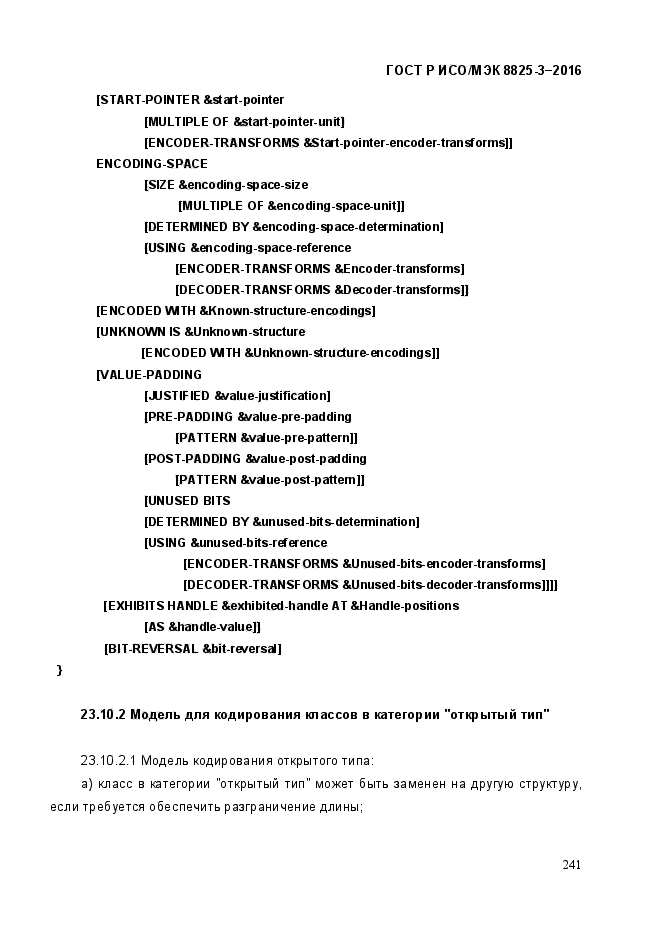 ГОСТ Р ИСО/МЭК 8825-3–2016

[START-POINTER &start-pointer
[MULTIPLE OF &start-pointer-unit]
[ENCODER-TRANSFORMS &Start-pointer-encoder-transforms]]
ENCODING-SPACE
[SIZE &encoding-space-size
[MULTIPLE OF &encoding-space-unit]]
[DETERMINED BY &encoding-space-determination]
[USING &encoding-space-reference
[ENCODER-TRANSFORMS &Encoder-transforms]
[DECODER-TRANSFORMS &Decoder-transforms]]
[ENCODED WITH &Known-structure-encodings]
[UNKNOWN IS &Unknown-structure
[ENCODED WITH &Unknown-structure-encodings]]
[VALUE-PADDING
[JUSTIFIED &value-justification]
[PRE-PADDING &value-pre-padding
[PATTERN &value-pre-pattern]]
[POST-PADDING &value-post-padding
[PATTERN &value-post-pattern]]
[UNUSED BITS
[DETERMINED BY &unused-bits-determination]
[USING &unused-bits-reference
[ENCODER-TRANSFORMS &Unused-bits-encoder-transforms]
[DECODER-TRANSFORMS &Unused-bits-decoder-transforms]]]]
[EXHIBITS HANDLE &exhibited-handle AT &Handle-positions
[AS &handle-value]]
[BIT-REVERSAL &bit-reversal]
}

23.10.2 Модель для кодирования классов в категории "открытый тип"

23.10.2.1 Модель кодирования открытого типа:

а) класс в категории "открытый тип" может быть заменен на другую структуру, если требуется обеспечить разграничение длины;

241